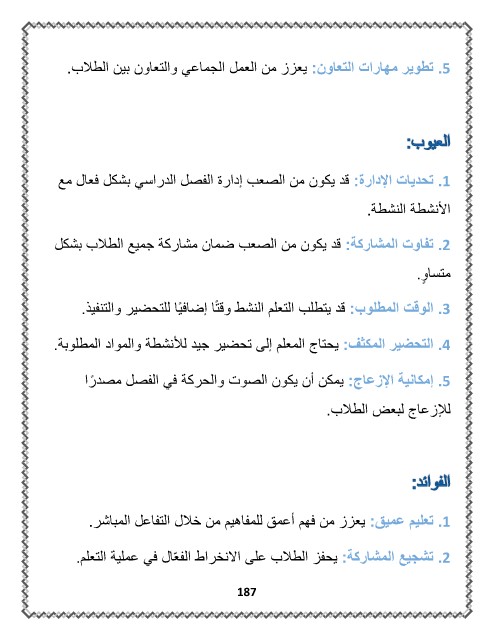 5. تطوير مهارات التعاون: يعزز من العمل الجماعي والتعاون بين الطلاب.

العيوب:

1. تحديات الإدارة: قد يكون من الصعب إدارة الفصل الدراسي بشكل فعال مع الأنشطة النشطة.

2. تفاوت المشاركة: قد يكون من الصعب ضمان مشاركة جميع الطلاب بشكل متساوٍ.

3. الوقت المطلوب: قد يتطلب التعلم النشط وقتًا إضافيًا للتحضير والتنفيذ.

4. التحضير المكثف: يحتاج المعلم إلى تحضير جيد للأنشطة والمواد المطلوبة.

5. إمكانية الإزعاج: يمكن أن يكون الصوت والحركة في الفصل مصدرًا للإزعاج لبعض الطلاب.

الفوائد:

1. تعليم عميق: يعزز من فهم أعمق للمفاهيم من خلال التفاعل المباشر.

2. تشجيع المشاركة: يحفز الطلاب على الانخراط الفعّال في عملية التعلم.

187